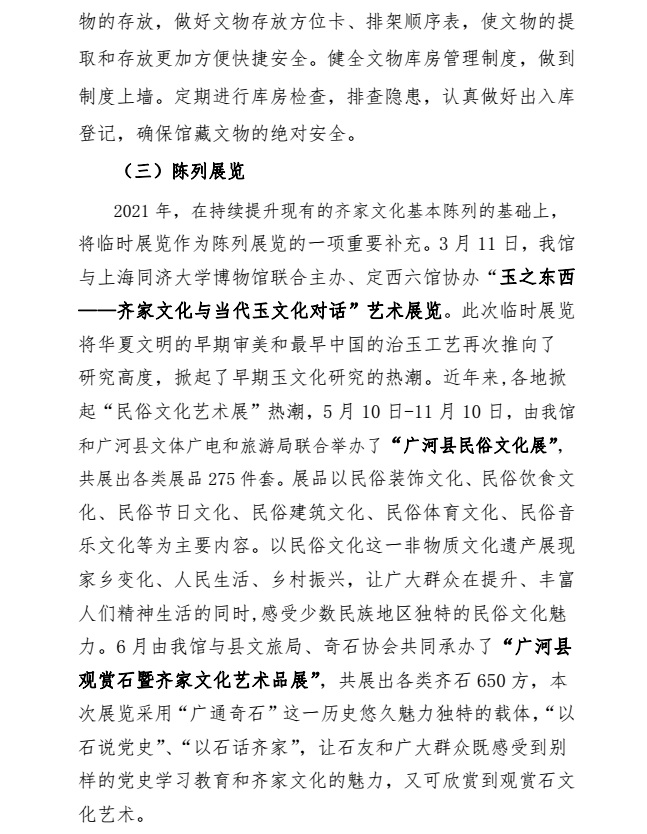 物的存放，做好文物存放方位卡、排架顺序表，使文物的提取和存放更加方便快捷安全。健全文物库房管理制度，做到制度上墙。定期进行库房检查，排查隐患，认真做好出入库登记，确保馆藏文物的绝对安全。

（三）陈列展览

2021 年，在持续提升现有的齐家文化基本陈列的基础上，将临时展览作为陈列展览的一项重要补充。3 月 11 日，我馆与上海同济大学博物馆联合主办、定西六馆协办“玉之东西——齐家文化与当代玉文化对话”艺术展览。此次临时展览将华夏文明的早期审美和最早中国的治玉工艺再次推向了研究高度，掀起了早期玉文化研究的热潮。近年来，各地掀起“民俗文化艺术展”热潮，5 月 10 日-11 月 10 日，由我馆和广河县文体广电和旅游局联合举办了“广河县民俗文化展”，共展出各类展品 275 件套。展品以民俗装饰文化、民俗饮食文化、民俗节日文化、民俗建筑文化、民俗体育文化、民俗音乐文化等为主要内容。以民俗文化这一非物质文化遗产展现家乡变化、人民生活、乡村振兴，让广大群众在提升、丰富人们精神生活的同时，感受少数民族地区独特的民俗文化魅力。6 月由我馆与县文旅局、奇石协会共同承办了“广河县观赏石暨齐家文化艺术品展”，共展出各类齐石 650 方，本次展览采用“广通奇石”这一历史悠久魅力独特的载体，“以石说党史”、“以石话齐家”，让石友和广大群众既感受到别样的党史学习教育和齐家文化的魅力，又可欣赏到观赏石文化艺术。